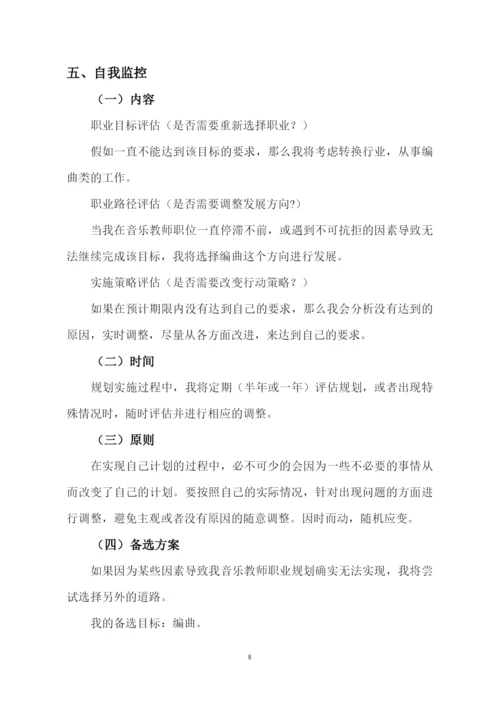 五、自我监控

（一）内容

职业目标评估（是否需要重新选择职业？）

假如一直不能达到该目标的要求，那么我将考虑转换行业，从事编曲类的工作。

职业路径评估（是否需要调整发展方向?）

当我在音乐教师职位一直停滞不前，或遇到不可抗拒的因素导致无法继续完成该目标，我将选择编曲这个方向进行发展。

实施策略评估（是否需要改变行动策略？）

如果在预计期限内没有达到自己的要求，那么我会分析没有达到的原因，实时调整，尽量从各方面改进，来达到自己的要求。

（二）时间

规划实施过程中，我将定期（半年或一年）评估规划，或者出现特殊情况时，随时评估并进行相应的调整。

（三）原则

在实现自己计划的过程中，必不可少的会因为一些不必要的事情从而改变了自己的计划。要按照自己的实际情况，针对出现问题的方面进行调整，避免主观或者没有原因的随意调整。因时而动，随机应变。

（四）备选方案

如果因为某些因素导致我音乐教师职业规划确实无法实现，我将尝试选择另外的道路。

我的备选目标：编曲。

8